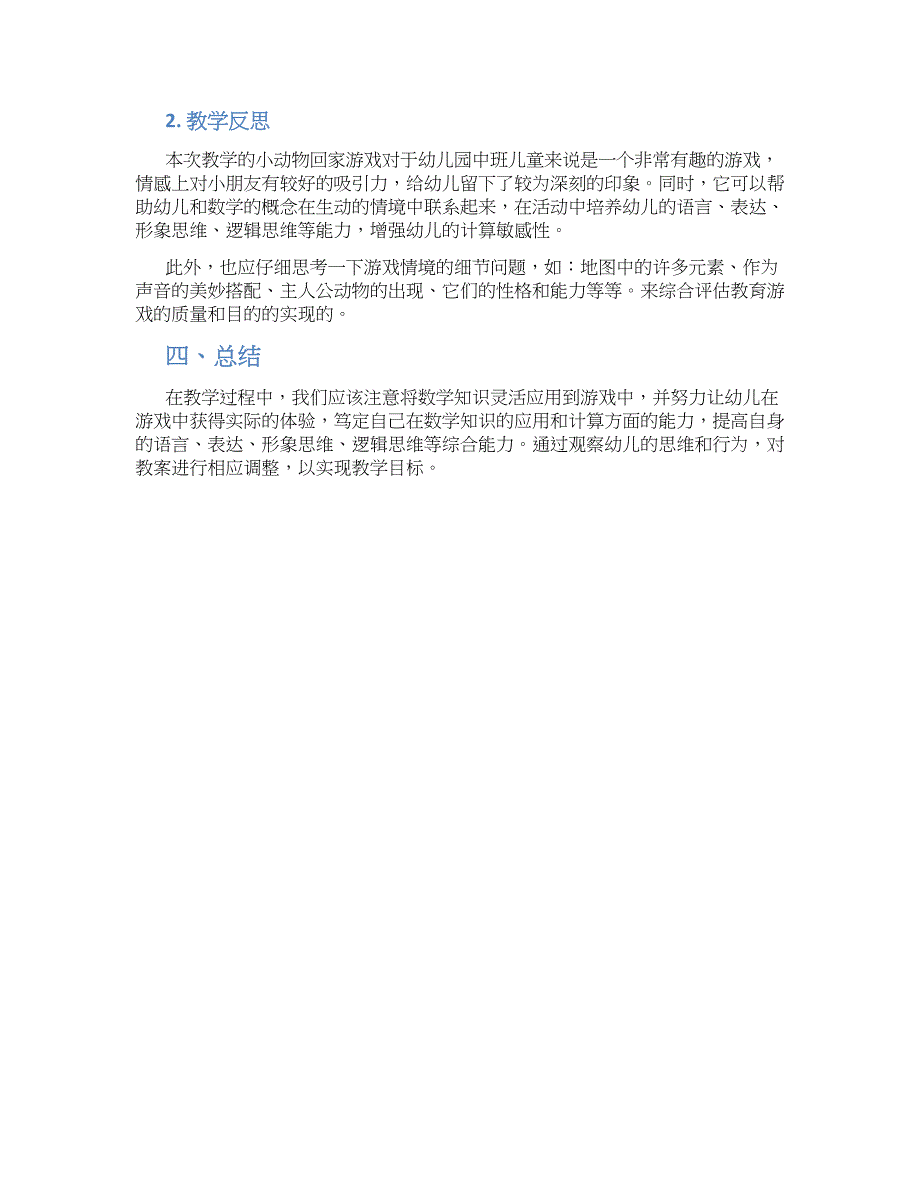 2. 教学反思

本次教学的小动物回家游戏对于幼儿园中班儿童来说是一个非常有趣的游戏，情感上对小朋友有较好的吸引力，给幼儿留下了较为深刻的印象。同时，它可以帮助幼儿和数学的概念在生动的情境中联系起来，在活动中培养幼儿的语言、表达、形象思维、逻辑思维等能力，增强幼儿的计算敏感性。

此外，也应仔细思考一下游戏情境的细节问题，如：地图中的许多元素、作为声音的美妙搭配、主人公动物的出现、它们的性格和能力等等。来综合评估教育游戏的质量和目的的实现的。

四、总结

在教学过程中，我们应该注意将数学知识灵活应用到游戏中，并努力让幼儿在游戏中获得实际的体验，笃定自己在数学知识的应用和计算方面的能力，提高自身的语言、表达、形象思维、逻辑思维等综合能力。通过观察幼儿的思维和行为，对教案进行相应调整，以实现教学目标。